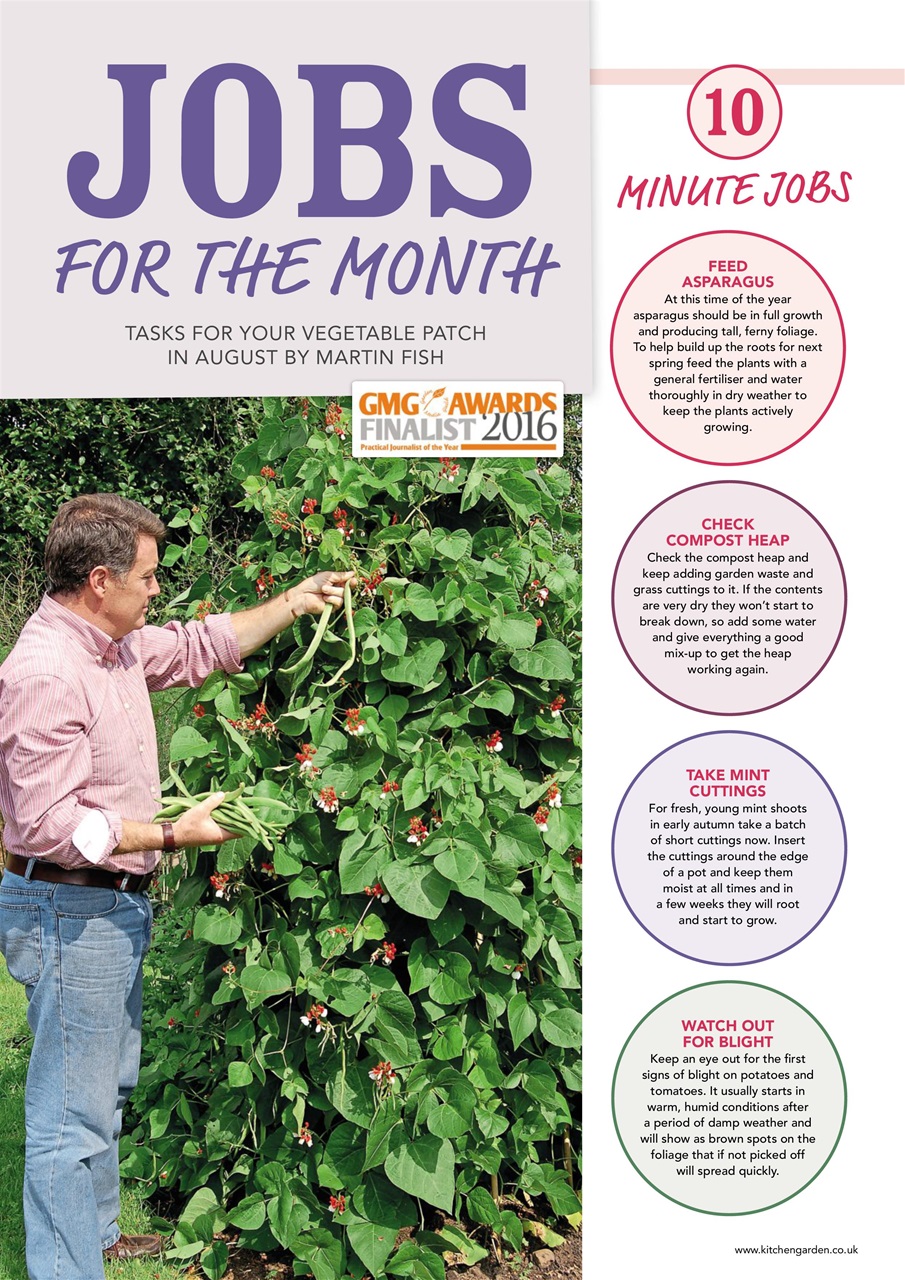 JOBS
FOR THE MONTH

TASKS FOR YOUR VEGETABLE PATCH IN AUGUST BY MARTIN FISH

GMG AWARDS FINALIST 2016
Practical Journalist of the Year

10
MINUTE JOBS

FEED ASPARAGUS
At this time of the year asparagus should be in full growth and producing tall, ferny foliage. To help build up the roots for next spring feed the plants with a general fertiliser and water thoroughly in dry weather to keep the plants actively growing.

CHECK COMPOST HEAP
Check the compost heap and keep adding garden waste and grass cuttings to it. If the contents are very dry they won't start to break down, so add some water and give everything a good mix-up to get the heap working again.

TAKE MINT CUTTINGS
For fresh, young mint shoots in early autumn take a batch of short cuttings now. Insert the cuttings around the edge of a pot and keep them moist at all times and in a few weeks they will root and start to grow.

WATCH OUT FOR BLIGHT
Keep an eye out for the first signs of blight on potatoes and tomatoes. It usually starts in warm, humid conditions after a period of damp weather and will show as brown spots on the foliage that if not picked off will spread quickly.

www.kitchengarden.co.uk